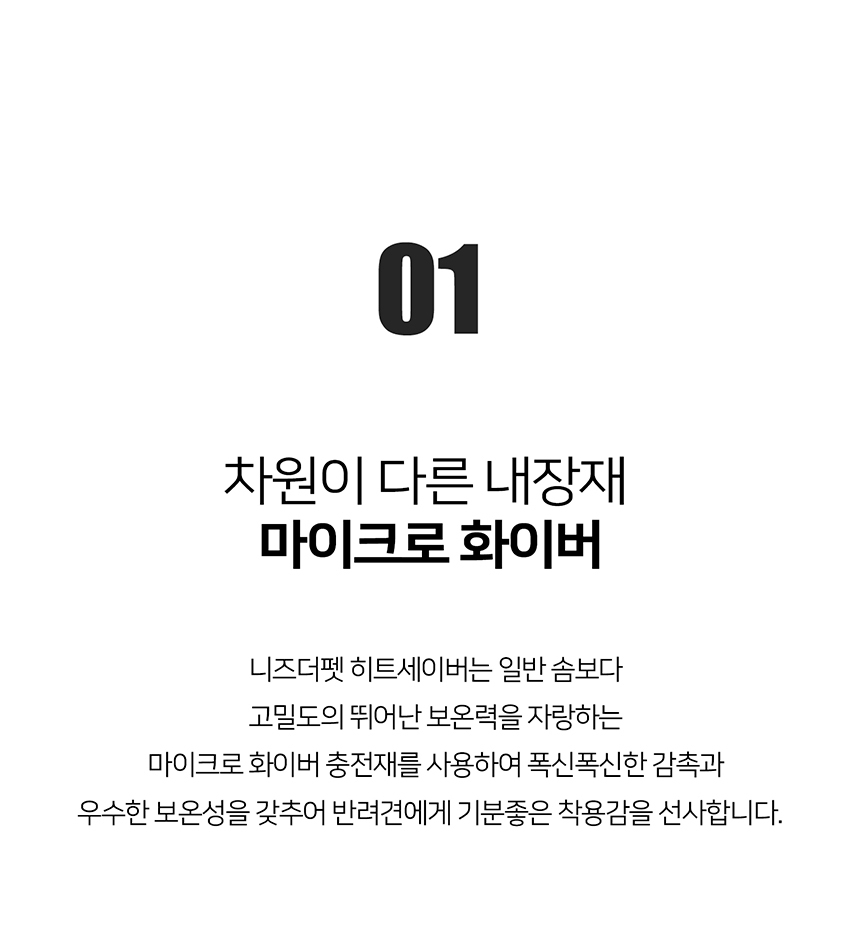 01

차원이 다른 내장재
마이크로 화이버

니즈더펫 히트세이버는 일반 솜보다
고밀도의 뛰어난 보온력을 자랑하는
마이크로 화이버 충전재를 사용하여 폭신폭신한 감촉과
우수한 보온성을 갖추어 반려견에게 기분좋은 착용감을 선사합니다.